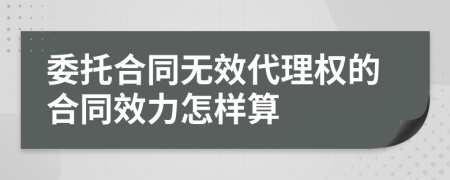 委托合同无效代理权的合同效力怎样算